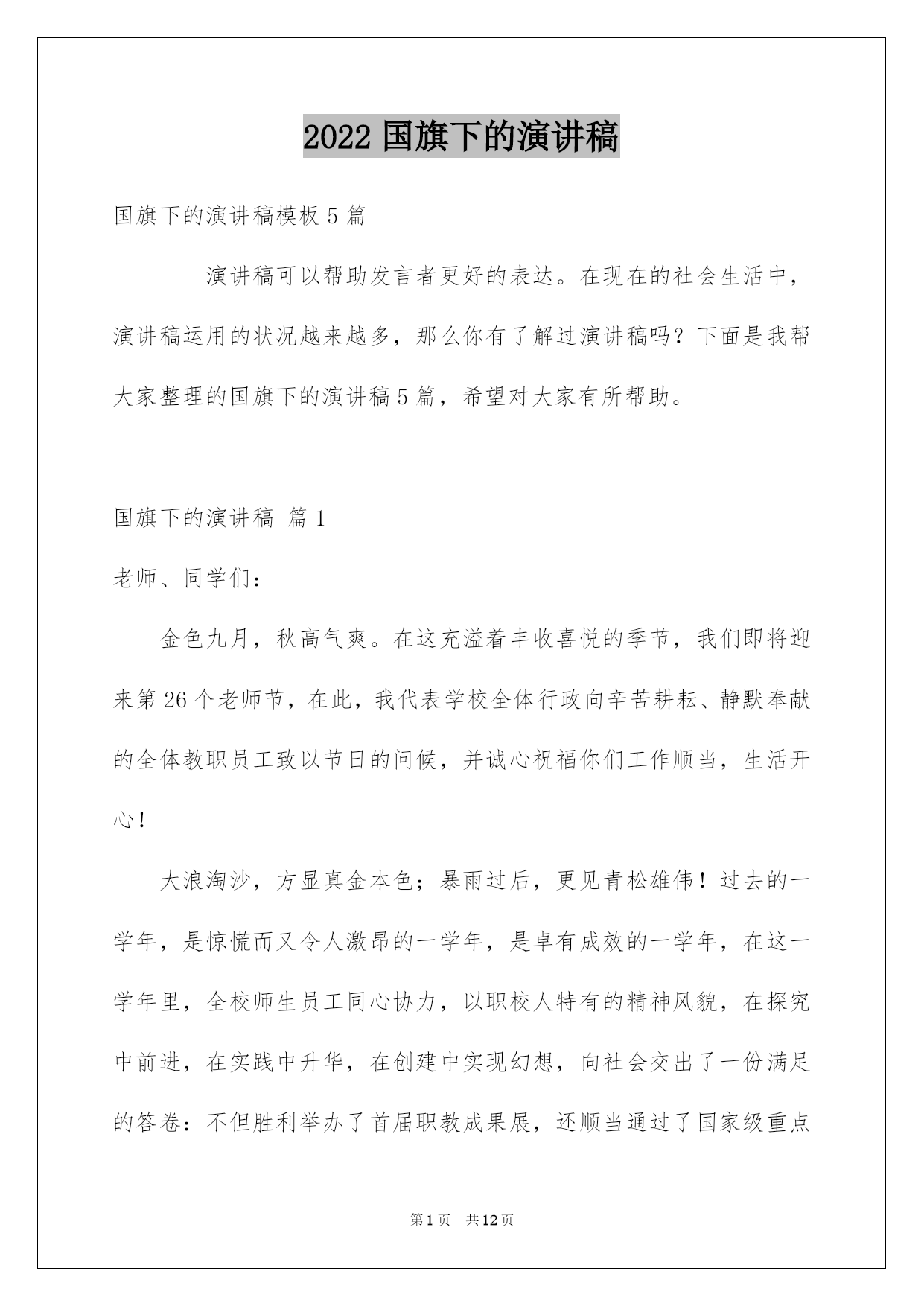 2022 国旗下的演讲稿

国旗下的演讲稿模板 5 篇

演讲稿可以帮助发言者更好的表达。在现在的社会生活中，演讲稿运用的状况越来越多，那么你有了解过演讲稿吗？下面是我帮大家整理的国旗下的演讲稿 5 篇，希望对大家有所帮助。

国旗下的演讲稿 篇 1

老师、同学们：

金色九月，秋高气爽。在这充溢着丰收喜悦的季节，我们即将迎来第 26 个老师节，在此，我代表学校全体行政向辛苦耕耘、静默奉献的全体教职员工致以节日的问候，并诚心祝福你们工作顺当，生活开心！

大浪淘沙，方显真金本色；暴雨过后，更见青松雄伟！过去的一学年，是惊慌而又令人激昂的一学年，是卓有成效的一学年，在这一学年里，全校师生员工同心协力，以职校人特有的精神风貌，在探究中前进，在实践中升华，在创建中实现幻想，向社会交出了一份满足的答卷：不但胜利举办了首届职教成果展，还顺当通过了国家级重点

第 1 页 共 12 页